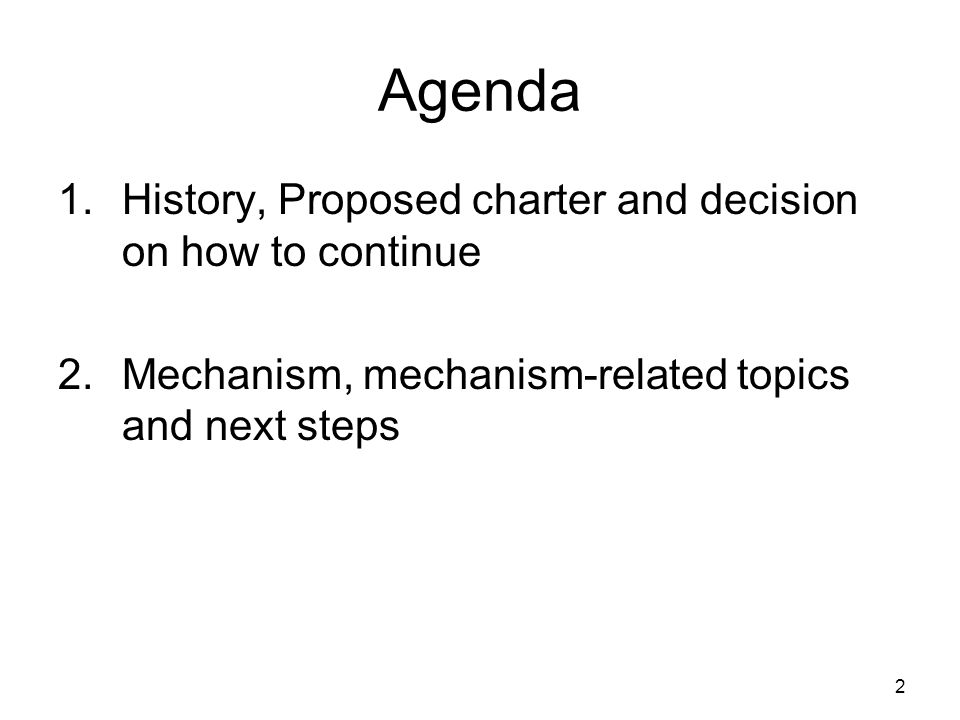 Agenda

1. History, Proposed charter and decision on how to continue

2. Mechanism, mechanism-related topics and next steps

2